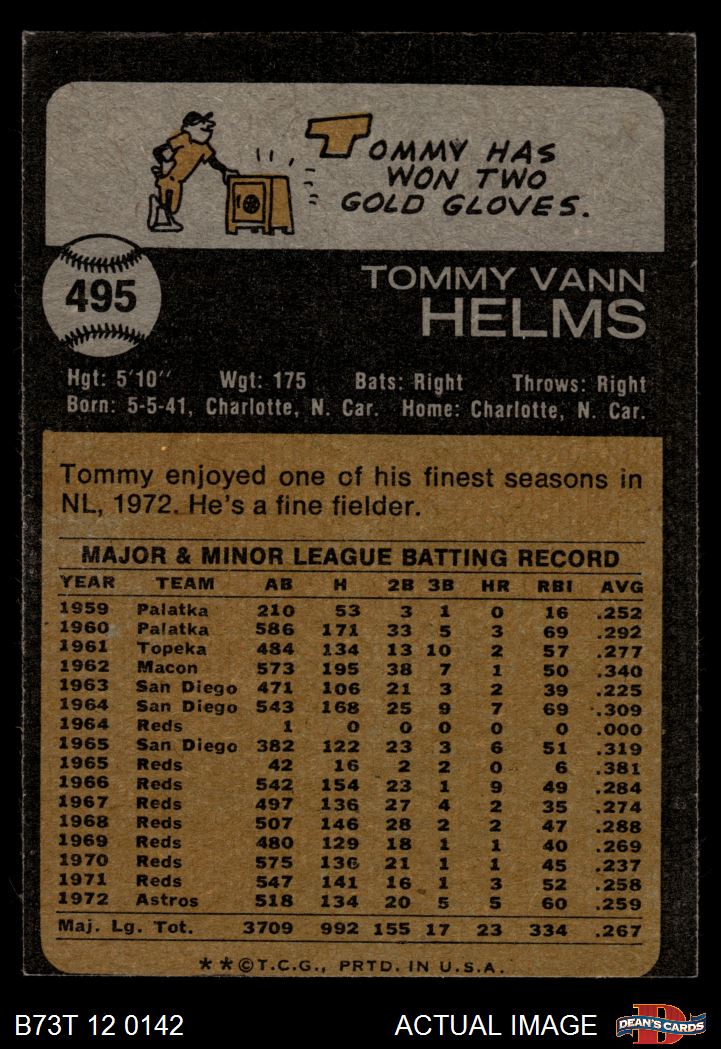 TOMMY HAS WON TWO GOLD GLOVES.

495

TOMMY VANN HELMS

Hgt: 5'10" Wgt: 175 Bats: Right Throws: Right
Born: 5-5-41, Charlotte, N. Car. Home: Charlotte, N. Car.

Tommy enjoyed one of his finest seasons in NL, 1972. He's a fine fielder.

MAJOR & MINOR LEAGUE BATTING RECORD

| YEAR | TEAM | AB | H | 2B | 3B | HR | RBI | AVG |
|---|---|---|---|---|---|---|---|---|
| 1959 | Palatka | 210 | 53 | 3 | 1 | 0 | 16 | .252 |
| 1960 | Palatka | 586 | 171 | 33 | 5 | 3 | 69 | .292 |
| 1961 | Topeka | 484 | 134 | 13 | 10 | 2 | 57 | .277 |
| 1962 | Macon | 573 | 195 | 38 | 7 | 1 | 50 | .340 |
| 1963 | San Diego | 471 | 106 | 21 | 3 | 2 | 39 | .225 |
| 1964 | San Diego | 543 | 168 | 25 | 9 | 7 | 69 | .309 |
| 1964 | Reds | 1 | 0 | 0 | 0 | 0 | 0 | .000 |
| 1965 | San Diego | 382 | 122 | 23 | 3 | 6 | 51 | .319 |
| 1965 | Reds | 42 | 16 | 2 | 2 | 0 | 6 | .381 |
| 1966 | Reds | 542 | 154 | 23 | 1 | 9 | 49 | .284 |
| 1967 | Reds | 497 | 136 | 27 | 4 | 2 | 35 | .274 |
| 1968 | Reds | 507 | 146 | 28 | 2 | 2 | 47 | .288 |
| 1969 | Reds | 480 | 129 | 18 | 1 | 1 | 40 | .269 |
| 1970 | Reds | 575 | 136 | 21 | 1 | 1 | 45 | .237 |
| 1971 | Reds | 547 | 141 | 16 | 1 | 3 | 52 | .258 |
| 1972 | Astros | 518 | 134 | 20 | 5 | 5 | 60 | .259 |
| Maj. Lg. Tot. | | 3709 | 992 | 155 | 17 | 23 | 334 | .267 |

**©T.C.G., PRTD. IN U.S.A.

B73T 12 0142

ACTUAL IMAGE

DEAN'S CARDS